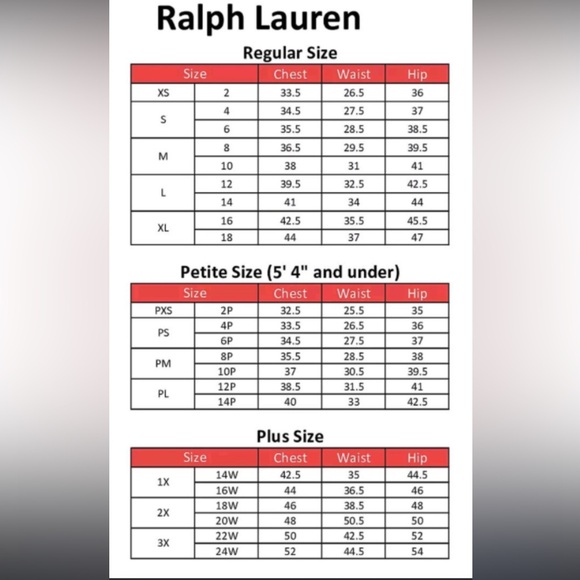 Ralph Lauren

Regular Size

| Size | | Chest | Waist | Hip |
|---|---|---|---|---|
| XS | 2 | 33.5 | 26.5 | 36 |
| S | 4 | 34.5 | 27.5 | 37 |
| | 6 | 35.5 | 28.5 | 38.5 |
| M | 8 | 36.5 | 29.5 | 39.5 |
| | 10 | 38 | 31 | 41 |
| L | 12 | 39.5 | 32.5 | 42.5 |
| | 14 | 41 | 34 | 44 |
| XL | 16 | 42.5 | 35.5 | 45.5 |
| | 18 | 44 | 37 | 47 |

Petite Size (5' 4" and under)

| Size | | Chest | Waist | Hip |
|---|---|---|---|---|
| PXS | 2P | 32.5 | 25.5 | 35 |
| PS | 4P | 33.5 | 26.5 | 36 |
| | 6P | 34.5 | 27.5 | 37 |
| PM | 8P | 35.5 | 28.5 | 38 |
| | 10P | 37 | 30.5 | 39.5 |
| PL | 12P | 38.5 | 31.5 | 41 |
| | 14P | 40 | 33 | 42.5 |

Plus Size

| Size | | Chest | Waist | Hip |
|---|---|---|---|---|
| 1X | 14W | 42.5 | 35 | 44.5 |
| | 16W | 44 | 36.5 | 46 |
| 2X | 18W | 46 | 38.5 | 48 |
| | 20W | 48 | 50.5 | 50 |
| 3X | 22W | 50 | 42.5 | 52 |
| | 24W | 52 | 44.5 | 54 |